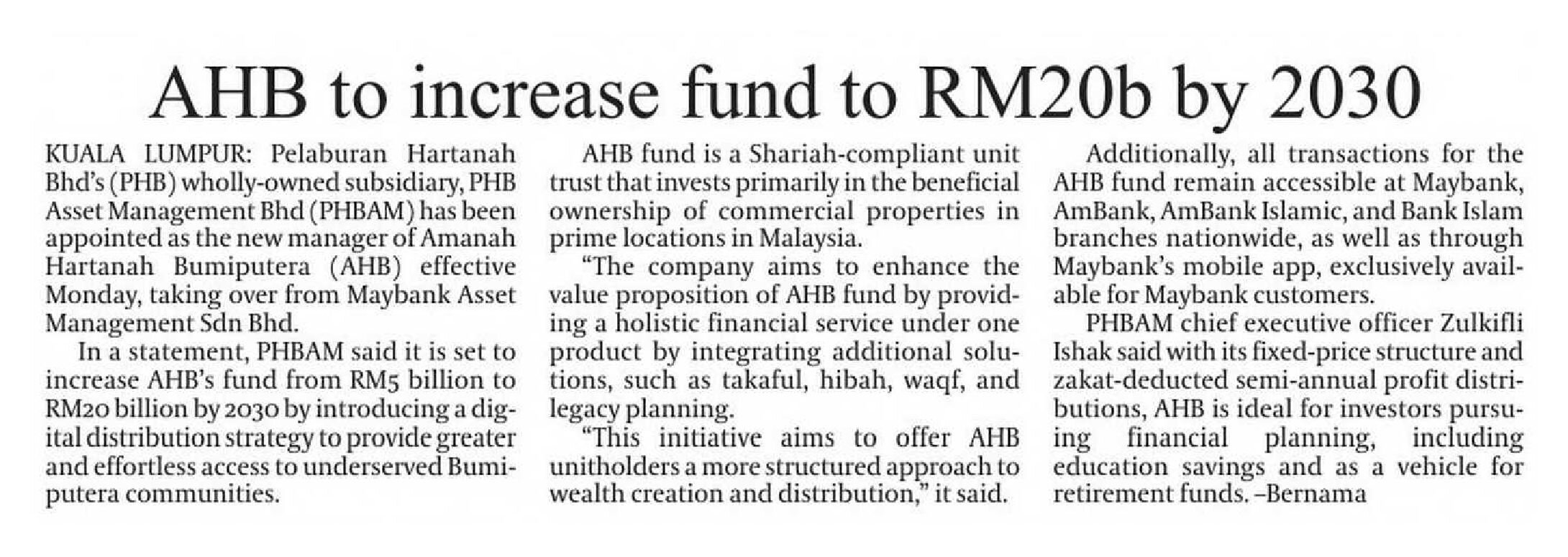 AHB to increase fund to RM20b by 2030

KUALA LUMPUR: Pelaburan Hartanah Bhd's (PHB) wholly-owned subsidiary, PHB Asset Management Bhd (PHBAM) has been appointed as the new manager of Amanah Hartanah Bumiputera (AHB) effective Monday, taking over from Maybank Asset Management Sdn Bhd.

In a statement, PHBAM said it is set to increase AHB's fund from RM5 billion to RM20 billion by 2030 by introducing a digital distribution strategy to provide greater and effortless access to underserved Bumiputera communities.

AHB fund is a Shariah-compliant unit trust that invests primarily in the beneficial ownership of commercial properties in prime locations in Malaysia.

"The company aims to enhance the value proposition of AHB fund by providing a holistic financial service under one product by integrating additional solutions, such as takaful, hibah, waqf, and legacy planning.

"This initiative aims to offer AHB unitholders a more structured approach to wealth creation and distribution," it said.

Additionally, all transactions for the AHB fund remain accessible at Maybank, AmBank, AmBank Islamic, and Bank Islam branches nationwide, as well as through Maybank's mobile app, exclusively available for Maybank customers.

PHBAM chief executive officer Zulkifli Ishak said with its fixed-price structure and zakat-deducted semi-annual profit distributions, AHB is ideal for investors pursuing financial planning, including education savings and as a vehicle for retirement funds. –Bernama